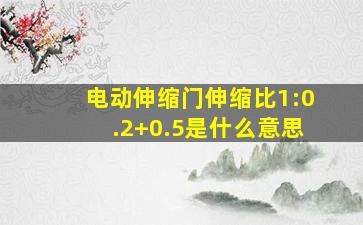 电动伸缩门伸缩比1:0.2+0.5是什么意思